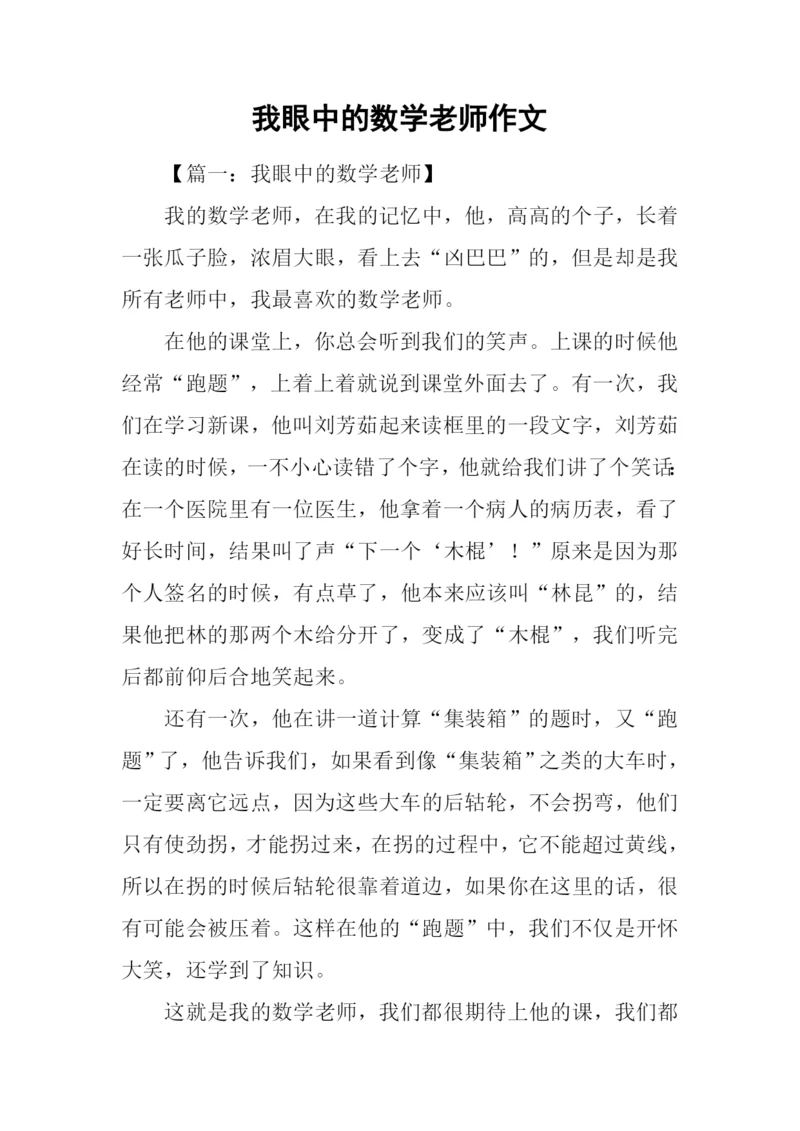 我眼中的数学老师作文

【篇一：我眼中的数学老师】

我的数学老师，在我的记忆中，他，高高的个子，长着一张瓜子脸，浓眉大眼，看上去“凶巴巴”的，但是却是我所有老师中，我最喜欢的数学老师。

在他的课堂上，你总会听到我们的笑声。上课的时候他经常“跑题”，上着上着就说到课堂外面去了。有一次，我们在学习新课，他叫刘芳茹起来读框里的一段文字，刘芳茹在读的时候，一不小心读错了个字，他就给我们讲了个笑话：在一个医院里有一位医生，他拿着一个病人的病历表，看了好长时间，结果叫了声“下一个‘木棍’！”原来是因为那个人签名的时候，有点草了，他本来应该叫“林昆”的，结果他把林的那两个木给分开了，变成了“木棍”，我们听完后都前仰后合地笑起来。

还有一次，他在讲一道计算“集装箱”的题时，又“跑题”了，他告诉我们，如果看到像“集装箱”之类的大车时，一定要离它远点，因为这些大车的后轱轮，不会拐弯，他们只有使劲拐，才能拐过来，在拐的过程中，它不能超过黄线，所以在拐的时候后轱轮很靠着道边，如果你在这里的话，很有可能会被压着。这样在他的“跑题”中，我们不仅是开怀大笑，还学到了知识。

这就是我的数学老师，我们都很期待上他的课，我们都